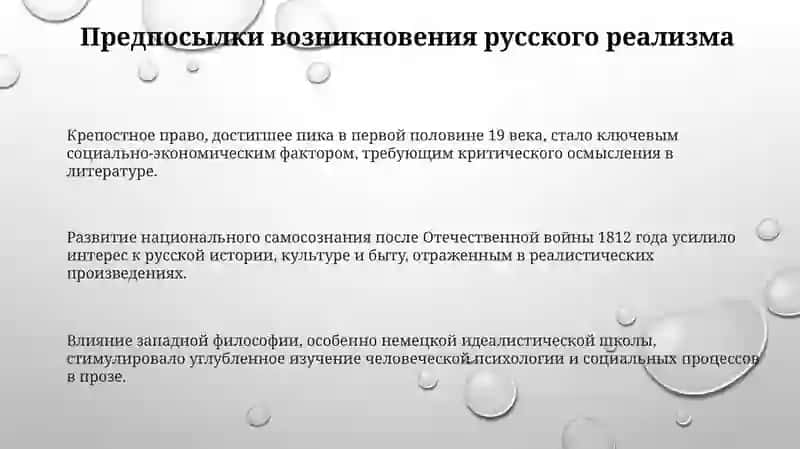 Предпосылки возникновения русского реализма

Крепостное право, достигшее пика в первой половине 19 века, стало ключевым социально-экономическим фактором, требующим критического осмысления в литературе.

Развитие национального самосознания после Отечественной войны 1812 года усилило интерес к русской истории, культуре и быту, отраженным в реалистических произведениях.

Влияние западной философии, особенно немецкой идеалистической школы, стимулировало углубленное изучение человеческой психологии и социальных процессов в прозе.